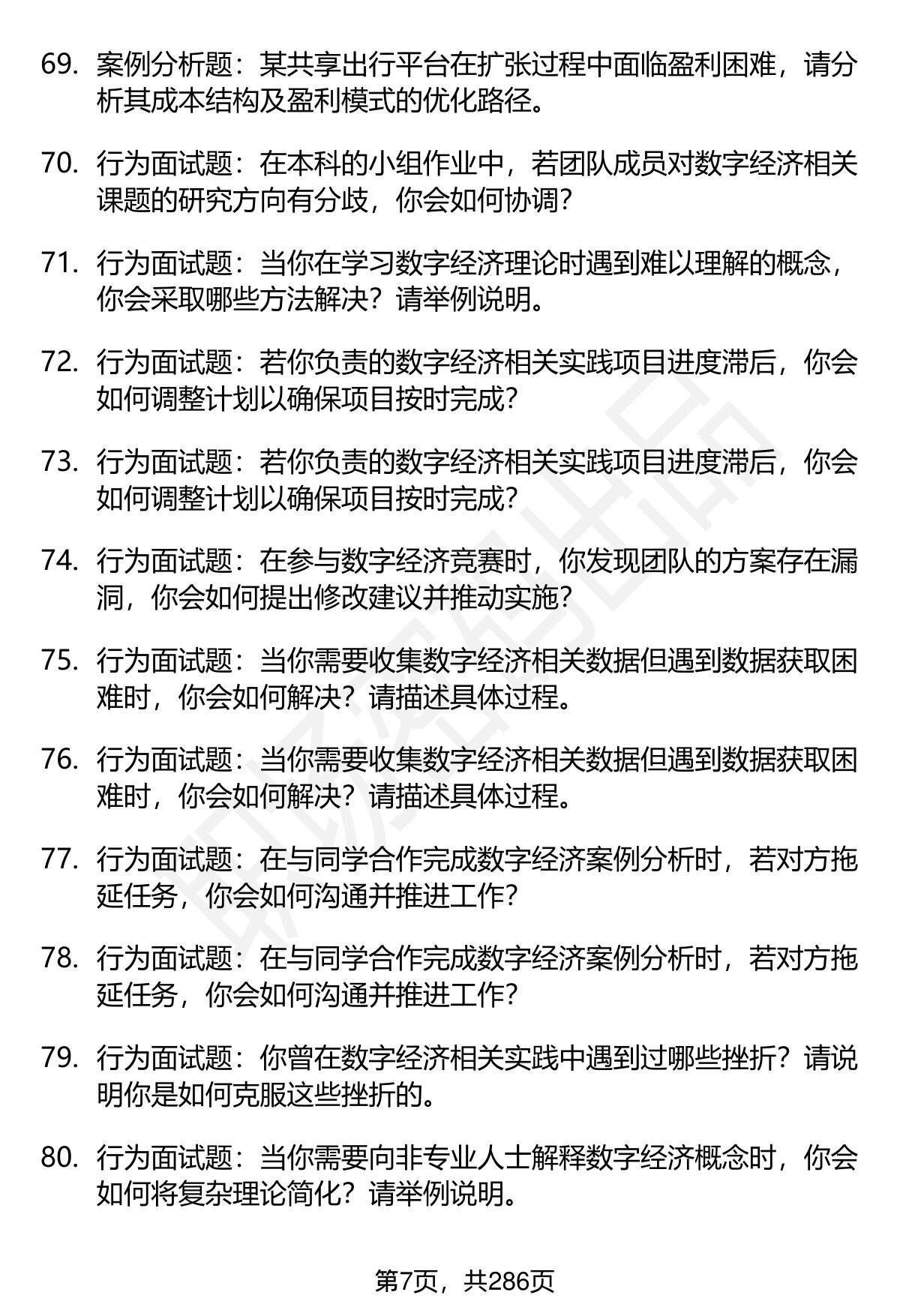 69. 案例分析题：某共享出行平台在扩张过程中面临盈利困难，请分析其成本结构及盈利模式的优化路径。

70. 行为面试题：在本科的小组作业中，若团队成员对数字经济相关课题的研究方向有分歧，你会如何协调？

71. 行为面试题：当你在学习数字经济理论时遇到难以理解的概念，你会采取哪些方法解决？请举例说明。

72. 行为面试题：若你负责的数字经济相关实践项目进度滞后，你会如何调整计划以确保项目按时完成？

73. 行为面试题：若你负责的数字经济相关实践项目进度滞后，你会如何调整计划以确保项目按时完成？

74. 行为面试题：在参与数字经济竞赛时，你发现团队的方案存在漏洞，你会如何提出修改建议并推动实施？

75. 行为面试题：当你需要收集数字经济相关数据但遇到数据获取困难时，你会如何解决？请描述具体过程。

76. 行为面试题：当你需要收集数字经济相关数据但遇到数据获取困难时，你会如何解决？请描述具体过程。

77. 行为面试题：在与同学合作完成数字经济案例分析时，若对方拖延任务，你会如何沟通并推进工作？

78. 行为面试题：在与同学合作完成数字经济案例分析时，若对方拖延任务，你会如何沟通并推进工作？

79. 行为面试题：你曾在数字经济相关实践中遇到过哪些挫折？请说明你是如何克服这些挫折的。

80. 行为面试题：当你需要向非专业人士解释数字经济概念时，你会如何将复杂理论简化？请举例说明。

第7页，共286页